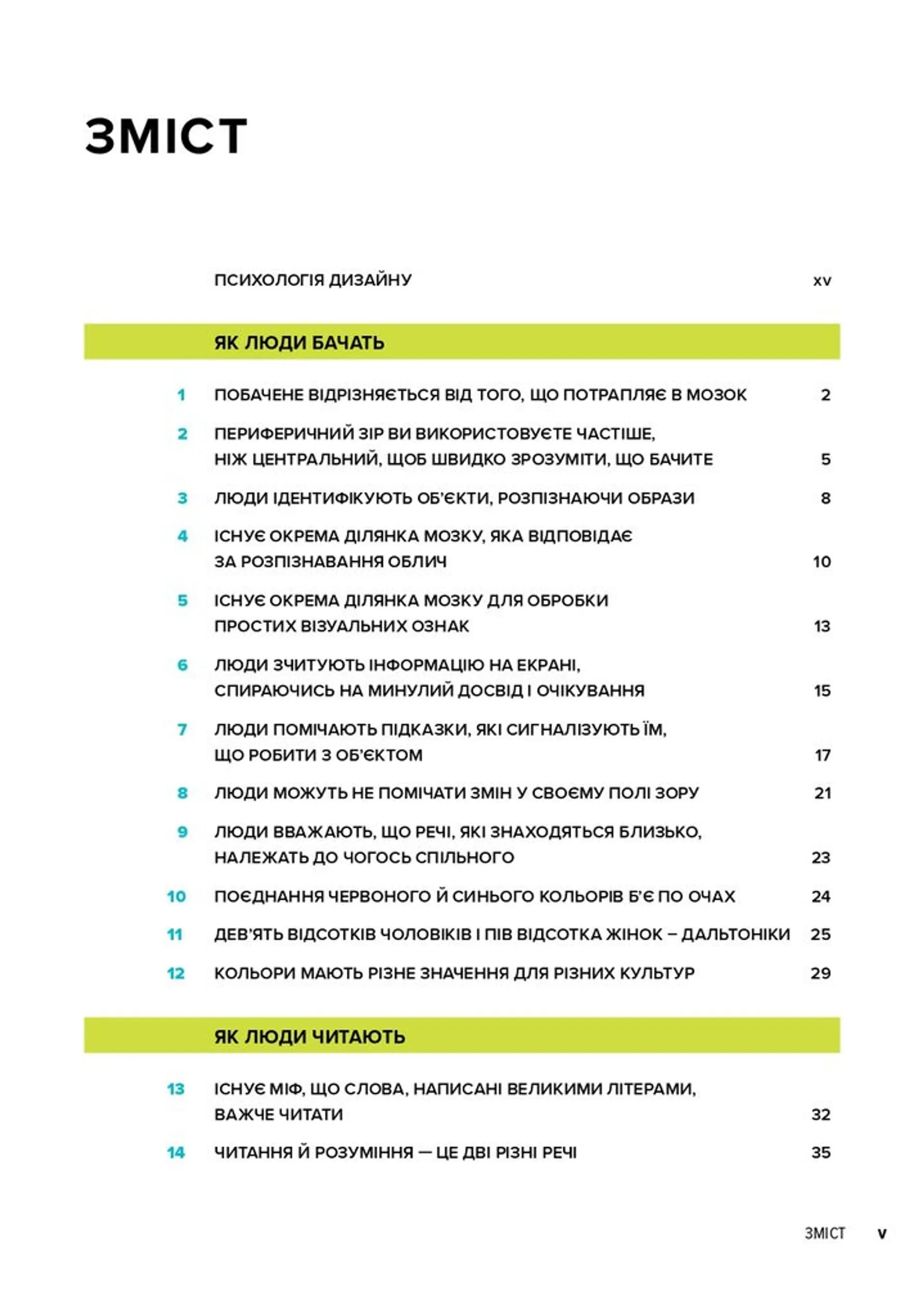 ЗМІСТ

ПСИХОЛОГІЯ ДИЗАЙНУ xv

ЯК ЛЮДИ БАЧАТЬ

1 ПОБАЧЕНЕ ВІДРІЗНЯЄТЬСЯ ВІД ТОГО, ЩО ПОТРАПЛЯЄ В МОЗОК 2

2 ПЕРИФЕРИЧНИЙ ЗІР ВИ ВИКОРИСТОВУЄТЕ ЧАСТІШЕ, НІЖ ЦЕНТРАЛЬНИЙ, ЩОБ ШВИДКО ЗРОЗУМІТИ, ЩО БАЧИТЕ 5

3 ЛЮДИ ІДЕНТИФІКУЮТЬ ОБ'ЄКТИ, РОЗПІЗНАЮЧИ ОБРАЗИ 8

4 ІСНУЄ ОКРЕМА ДІЛЯНКА МОЗКУ, ЯКА ВІДПОВІДАЄ ЗА РОЗПІЗНАВАННЯ ОБЛИЧ 10

5 ІСНУЄ ОКРЕМА ДІЛЯНКА МОЗКУ ДЛЯ ОБРОБКИ ПРОСТИХ ВІЗУАЛЬНИХ ОЗНАК 13

6 ЛЮДИ ЗЧИТУЮТЬ ІНФОРМАЦІЮ НА ЕКРАНІ, СПИРАЮЧИСЬ НА МИНУЛИЙ ДОСВІД І ОЧІКУВАННЯ 15

7 ЛЮДИ ПОМІЧАЮТЬ ПІДКАЗКИ, ЯКІ СИГНАЛІЗУЮТЬ ЇМ, ЩО РОБИТИ З ОБ'ЄКТОМ 17

8 ЛЮДИ МОЖУТЬ НЕ ПОМІЧАТИ ЗМІН У СВОЄМУ ПОЛІ ЗОРУ 21

9 ЛЮДИ ВВАЖАЮТЬ, ЩО РЕЧІ, ЯКІ ЗНАХОДЯТЬСЯ БЛИЗЬКО, НАЛЕЖАТЬ ДО ЧОГОСЬ СПІЛЬНОГО 23

10 ПОЄДНАННЯ ЧЕРВОНОГО Й СИНЬОГО КОЛЬОРІВ Б'Є ПО ОЧАХ 24

11 ДЕВ'ЯТЬ ВІДСОТКІВ ЧОЛОВІКІВ І ПІВ ВІДСОТКА ЖІНОК – ДАЛЬТОНІКИ 25

12 КОЛЬОРИ МАЮТЬ РІЗНЕ ЗНАЧЕННЯ ДЛЯ РІЗНИХ КУЛЬТУР 29

ЯК ЛЮДИ ЧИТАЮТЬ

13 ІСНУЄ МІФ, ЩО СЛОВА, НАПИСАНІ ВЕЛИКИМИ ЛІТЕРАМИ, ВАЖЧЕ ЧИТАТИ 32

14 ЧИТАННЯ Й РОЗУМІННЯ — ЦЕ ДВІ РІЗНІ РЕЧІ 35

ЗМІСТ v